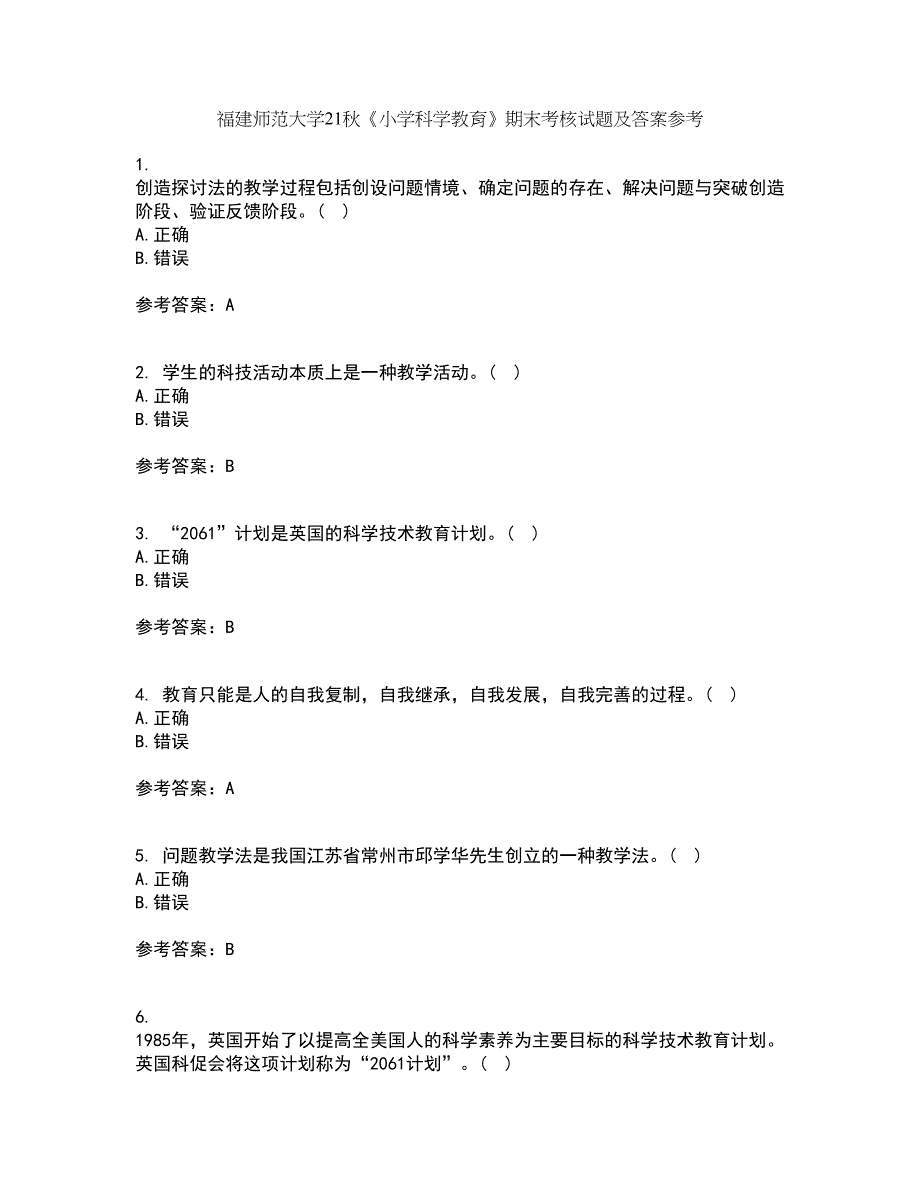 福建师范大学21秋《小学科学教育》期末考核试题及答案参考

1.
创造探讨法的教学过程包括创设问题情境、确定问题的存在、解决问题与突破创造阶段、验证反馈阶段。（ ）
A. 正确
B. 错误

参考答案：A

2. 学生的科技活动本质上是一种教学活动。（ ）
A. 正确
B. 错误

参考答案：B

3. “2061”计划是英国的科学技术教育计划。（ ）
A. 正确
B. 错误

参考答案：B

4. 教育只能是人的自我复制，自我继承，自我发展，自我完善的过程。（ ）
A. 正确
B. 错误

参考答案：A

5. 问题教学法是我国江苏省常州市邱学华先生创立的一种教学法。（ ）
A. 正确
B. 错误

参考答案：B

6.
1985年，英国开始了以提高全美国人的科学素养为主要目标的科学技术教育计划。英国科促会将这项计划称为“2061计划”。（ ）